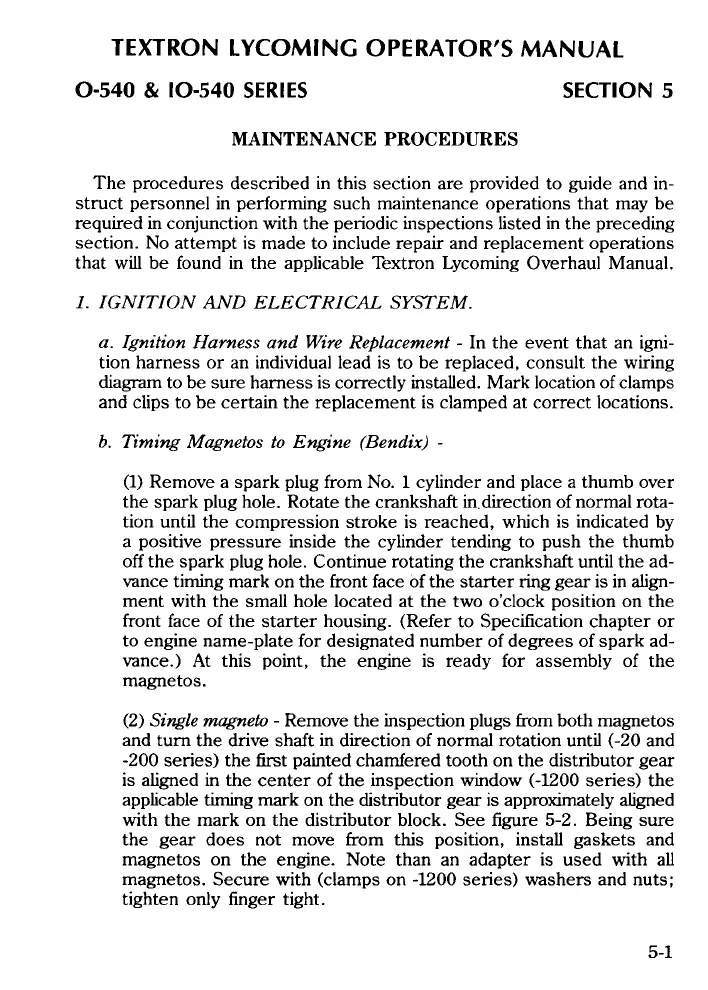 TEXTRON LYCOMING OPERATOR'S MANUAL

O-540 & IO-540 SERIES

SECTION 5

MAINTENANCE PROCEDURES

The procedures described in this section are provided to guide and instruct personnel in performing such maintenance operations that may be required in conjunction with the periodic inspections listed in the preceding section. No attempt is made to include repair and replacement operations that will be found in the applicable Textron Lycoming Overhaul Manual.

1. IGNITION AND ELECTRICAL SYSTEM.

a. Ignition Harness and Wire Replacement - In the event that an ignition harness or an individual lead is to be replaced, consult the wiring diagram to be sure harness is correctly installed. Mark location of clamps and clips to be certain the replacement is clamped at correct locations.

b. Timing Magnetos to Engine (Bendix) -

(1) Remove a spark plug from No. 1 cylinder and place a thumb over the spark plug hole. Rotate the crankshaft in direction of normal rotation until the compression stroke is reached, which is indicated by a positive pressure inside the cylinder tending to push the thumb off the spark plug hole. Continue rotating the crankshaft until the advance timing mark on the front face of the starter ring gear is in alignment with the small hole located at the two o'clock position on the front face of the starter housing. (Refer to Specification chapter or to engine name-plate for designated number of degrees of spark advance.) At this point, the engine is ready for assembly of the magnetos.

(2) Single magneto - Remove the inspection plugs from both magnetos and turn the drive shaft in direction of normal rotation until (-20 and -200 series) the first painted chamfered tooth on the distributor gear is aligned in the center of the inspection window (-1200 series) the applicable timing mark on the distributor gear is approximately aligned with the mark on the distributor block. See figure 5-2. Being sure the gear does not move from this position, install gaskets and magnetos on the engine. Note than an adapter is used with all magnetos. Secure with (clamps on -1200 series) washers and nuts; tighten only finger tight.

5-1